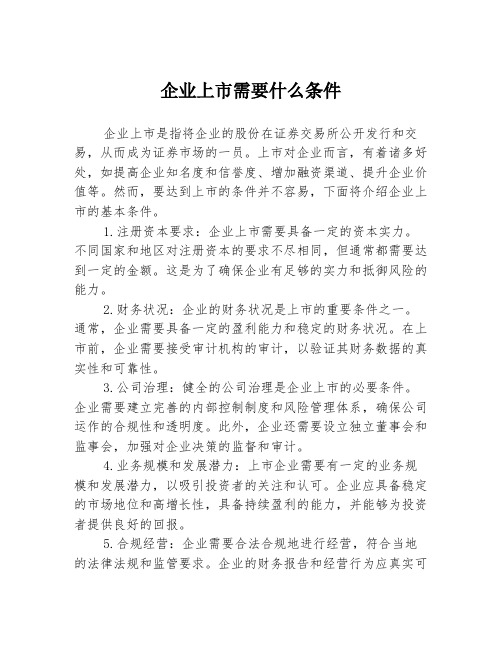 企业上市需要什么条件

企业上市是指将企业的股份在证券交易所公开发行和交易，从而成为证券市场的一员。上市对企业而言，有着诸多好处，如提高企业知名度和信誉度、增加融资渠道、提升企业价值等。然而，要达到上市的条件并不容易，下面将介绍企业上市的基本条件。

1.注册资本要求：企业上市需要具备一定的资本实力。不同国家和地区对注册资本的要求不尽相同，但通常都需要达到一定的金额。这是为了确保企业有足够的实力和抵御风险的能力。

2.财务状况：企业的财务状况是上市的重要条件之一。通常，企业需要具备一定的盈利能力和稳定的财务状况。在上市前，企业需要接受审计机构的审计，以验证其财务数据的真实性和可靠性。

3.公司治理：健全的公司治理是企业上市的必要条件。企业需要建立完善的内部控制制度和风险管理体系，确保公司运作的合规性和透明度。此外，企业还需要设立独立董事会和监事会，加强对企业决策的监督和审计。

4.业务规模和发展潜力：上市企业需要有一定的业务规模和发展潜力，以吸引投资者的关注和认可。企业应具备稳定的市场地位和高增长性，具备持续盈利的能力，并能够为投资者提供良好的回报。

5.合规经营：企业需要合法合规地进行经营，符合当地的法律法规和监管要求。企业的财务报告和经营行为应真实可